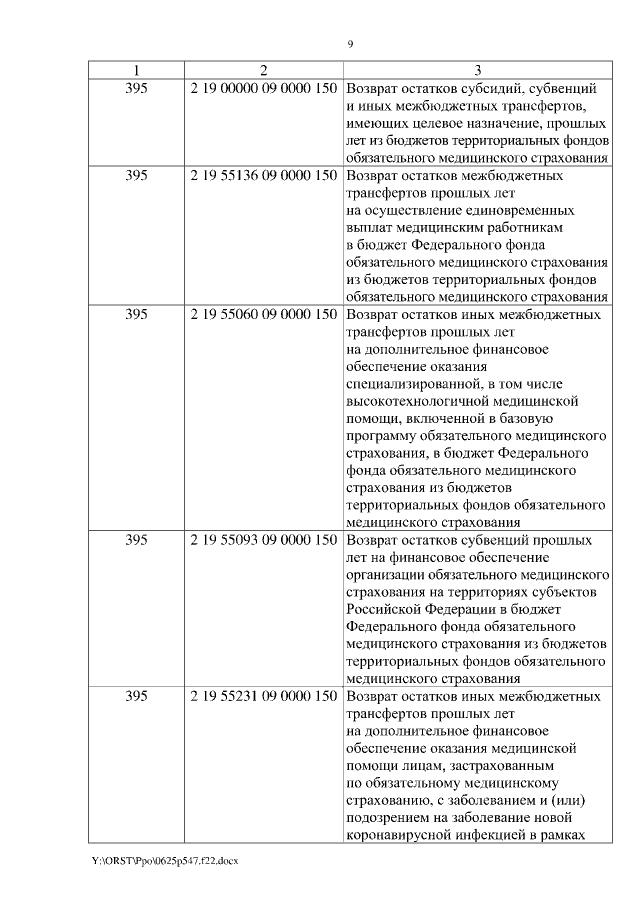 9

| 1 | 2 | 3 |
|---|---|---|
| 395 | 2 19 00000 09 0000 150 | Возврат остатков субсидий, субвенций и иных межбюджетных трансфертов, имеющих целевое назначение, прошлых лет из бюджетов территориальных фондов обязательного медицинского страхования |
| 395 | 2 19 55136 09 0000 150 | Возврат остатков межбюджетных трансфертов прошлых лет на осуществление единовременных выплат медицинским работникам в бюджет Федерального фонда обязательного медицинского страхования из бюджетов территориальных фондов обязательного медицинского страхования |
| 395 | 2 19 55060 09 0000 150 | Возврат остатков иных межбюджетных трансфертов прошлых лет на дополнительное финансовое обеспечение оказания специализированной, в том числе высокотехнологичной медицинской помощи, включенной в базовую программу обязательного медицинского страхования, в бюджет Федерального фонда обязательного медицинского страхования из бюджетов территориальных фондов обязательного медицинского страхования |
| 395 | 2 19 55093 09 0000 150 | Возврат остатков субвенций прошлых лет на финансовое обеспечение организации обязательного медицинского страхования на территориях субъектов Российской Федерации в бюджет Федерального фонда обязательного медицинского страхования из бюджетов территориальных фондов обязательного медицинского страхования |
| 395 | 2 19 55231 09 0000 150 | Возврат остатков иных межбюджетных трансфертов прошлых лет на дополнительное финансовое обеспечение оказания медицинской помощи лицам, застрахованным по обязательному медицинскому страхованию, с заболеванием и (или) подозрением на заболевание новой коронавирусной инфекцией в рамках |

Y:\ORST\Ppo\0625p547.f22.docx